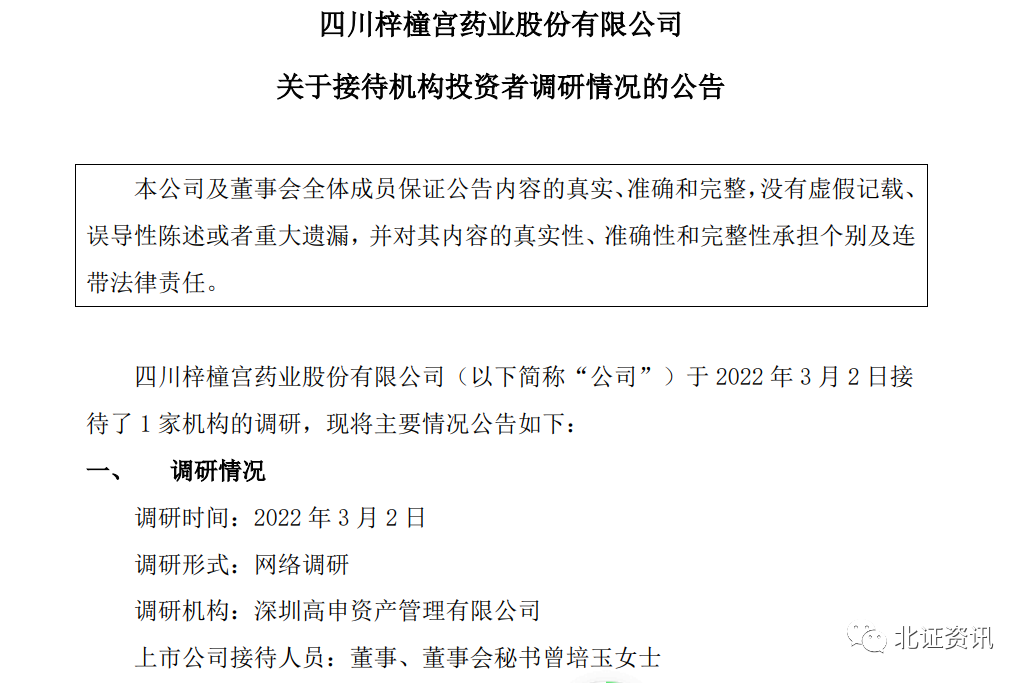 四川梓橦宫药业股份有限公司

关于接待机构投资者调研情况的公告

本公司及董事会全体成员保证公告内容的真实、准确和完整，没有虚假记载、误导性陈述或者重大遗漏，并对其内容的真实性、准确性和完整性承担个别及连带法律责任。

四川梓橦宫药业股份有限公司（以下简称“公司”）于2022年3月2日接待了1家机构的调研，现将主要情况公告如下：

一、 调研情况

调研时间：2022年3月2日

调研形式：网络调研

调研机构：深圳高申资产管理有限公司

上市公司接待人员：董事、董事会秘书曾培玉女士

北证资讯